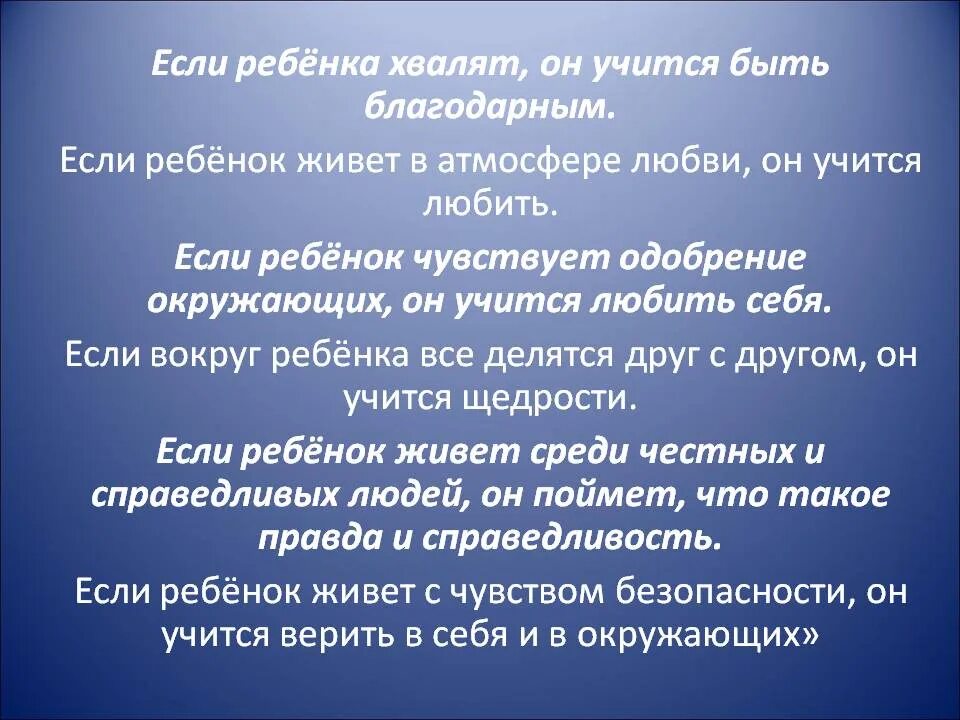 Если ребёнка хвалят, он учится быть благодарным.

Если ребёнок живет в атмосфере любви, он учится любить.

Если ребёнок чувствует одобрение окружающих, он учится любить себя.

Если вокруг ребёнка все делятся друг с другом, он учится щедрости.

Если ребёнок живет среди честных и справедливых людей, он поймет, что такое правда и справедливость.

Если ребёнок живет с чувством безопасности, он учится верить в себя и в окружающих»